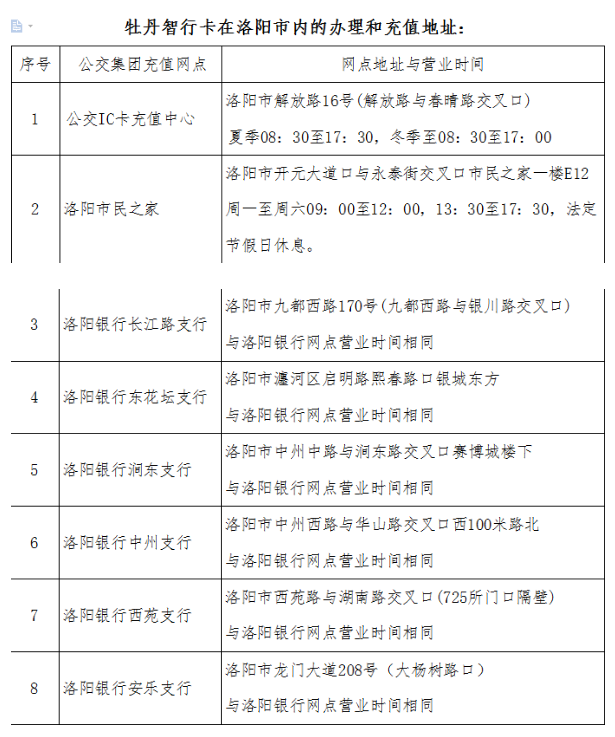 牡丹智行卡在洛阳市内的办理和充值地址：

| 序号 | 公交集团充值网点 | 网点地址与营业时间 |
|---|---|---|
| 1 | 公交IC卡充值中心 | 洛阳市解放路16号(解放路与春晴路交叉口) 夏季08：30至17：30，冬季至08：30至17：00 |
| 2 | 洛阳市民之家 | 洛阳市开元大道口与永泰街交叉口市民之家一楼E12 周一至周六09：00至12：00，13：30至17：30，法定节假日休息。 |
| 3 | 洛阳银行长江路支行 | 洛阳市九都西路170号(九都西路与银川路交叉口) 与洛阳银行网点营业时间相同 |
| 4 | 洛阳银行东花坛支行 | 洛阳市瀍河区启明路熙春路口银城东方 与洛阳银行网点营业时间相同 |
| 5 | 洛阳银行涧东支行 | 洛阳市中州中路与涧东路交叉口赛博城楼下 与洛阳银行网点营业时间相同 |
| 6 | 洛阳银行中州支行 | 洛阳市中州西路与华山路交叉口西100米路北 与洛阳银行网点营业时间相同 |
| 7 | 洛阳银行西苑支行 | 洛阳市西苑路与湖南路交叉口(725所门口隔壁) 与洛阳银行网点营业时间相同 |
| 8 | 洛阳银行安乐支行 | 洛阳市龙门大道208号（大杨树路口） 与洛阳银行网点营业时间相同 |